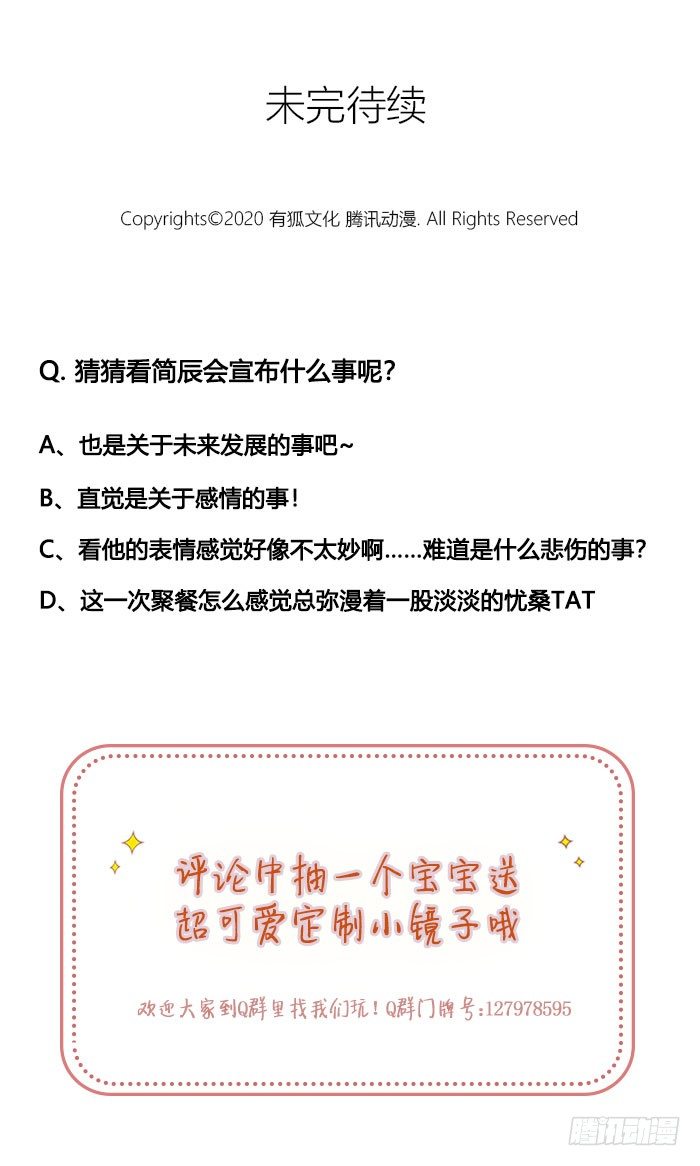 未完待续

Copyrights©2020 有狐文化 腾讯动漫. All Rights Reserved

Q. 猜猜看简辰会宣布什么事呢?

A、也是关于未来发展的事吧~

B、直觉是关于感情的事!

C、看他的表情感觉好像不太妙啊……难道是什么悲伤的事?

D、这一次聚餐怎么感觉总弥漫着一股淡淡的忧桑TAT

评论中抽一个宝宝送
超可爱定制小镜子哦

欢迎大家到Q群里找我们玩!Q群门牌号:127978595

腾讯动漫